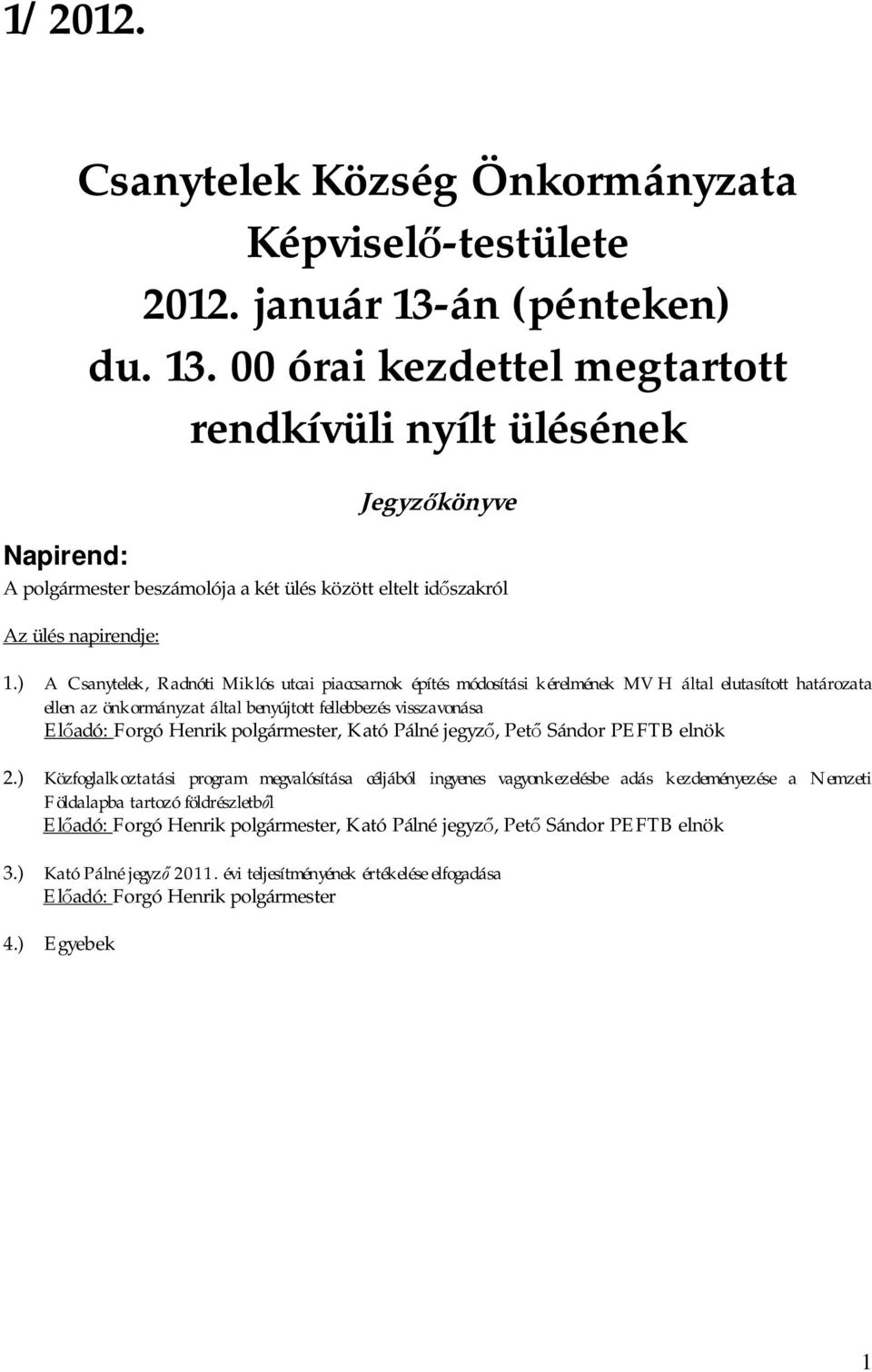 1/ 2012.

Csanytelek Község Önkormányzata Képviselő-testülete 2012. január 13-án (pénteken) du. 13. 00 órai kezdettel megtartott rendkívüli nyílt ülésének

Jegyzőkönyve

Napirend:
A polgármester beszámolója a két ülés között eltelt időszakról

Az ülés napirendje:

1.) A Csanytelek, Radnóti Miklós utcai piaccsarnok építés módosítási kérelmének MVH által elutasított határozata ellen az önkormányzat által benyújtott fellebbezés visszavonása
Előadó: Forgó Henrik polgármester, Kató Pálné jegyző, Pető Sándor PEFTB elnök

2.) Közfoglalkoztatási program megvalósítása céljából ingyenes vagyonkezelésbe adás kezdeményezése a Nemzeti Földalapba tartozó földrészletből
Előadó: Forgó Henrik polgármester, Kató Pálné jegyző, Pető Sándor PEFTB elnök

3.) Kató Pálné jegyző 2011. évi teljesítményének értékelése elfogadása
Előadó: Forgó Henrik polgármester

4.) Egyebek

1